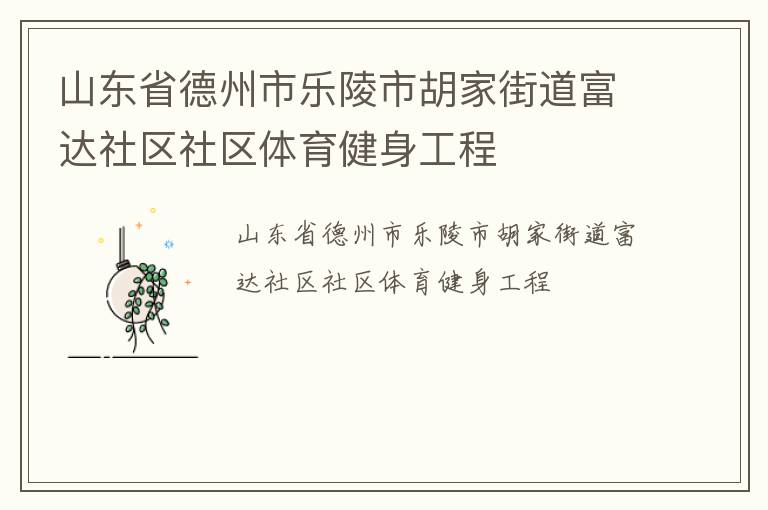 山东省德州市乐陵市胡家街道富达社区社区体育健身工程

山东省德州市乐陵市胡家街道富达社区社区体育健身工程